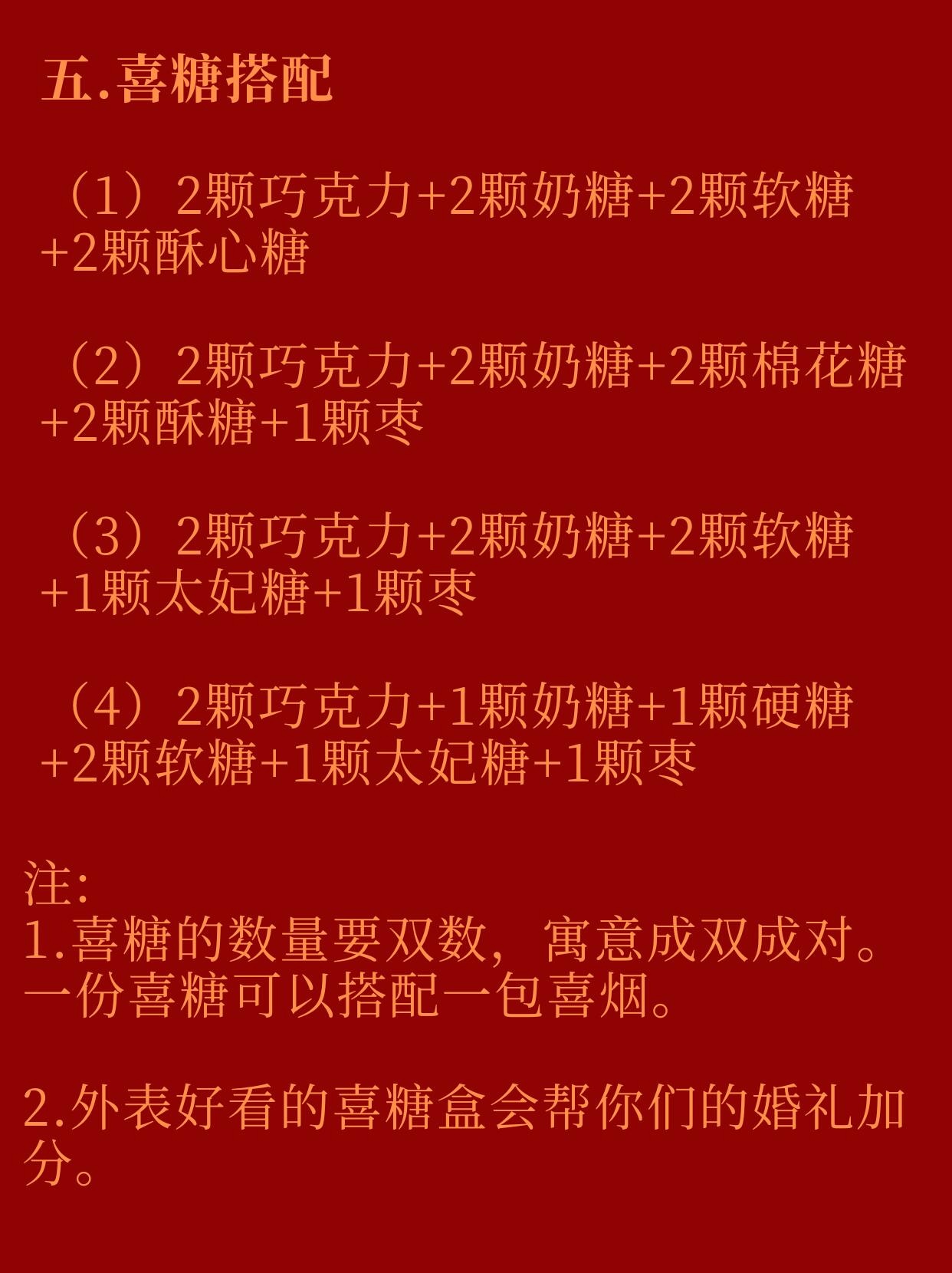 五.喜糖搭配

（1）2颗巧克力+2颗奶糖+2颗软糖+2颗酥心糖

（2）2颗巧克力+2颗奶糖+2颗棉花糖+2颗酥糖+1颗枣

（3）2颗巧克力+2颗奶糖+2颗软糖+1颗太妃糖+1颗枣

（4）2颗巧克力+1颗奶糖+1颗硬糖+2颗软糖+1颗太妃糖+1颗枣

注:
1.喜糖的数量要双数，寓意成双成对。一份喜糖可以搭配一包喜烟。

2.外表好看的喜糖盒会帮你们的婚礼加分。